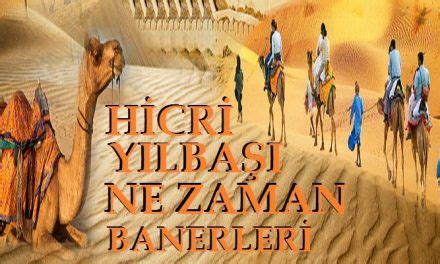 HİCRİ
YILBAŞI
NE ZAMAN
BANERLERİ